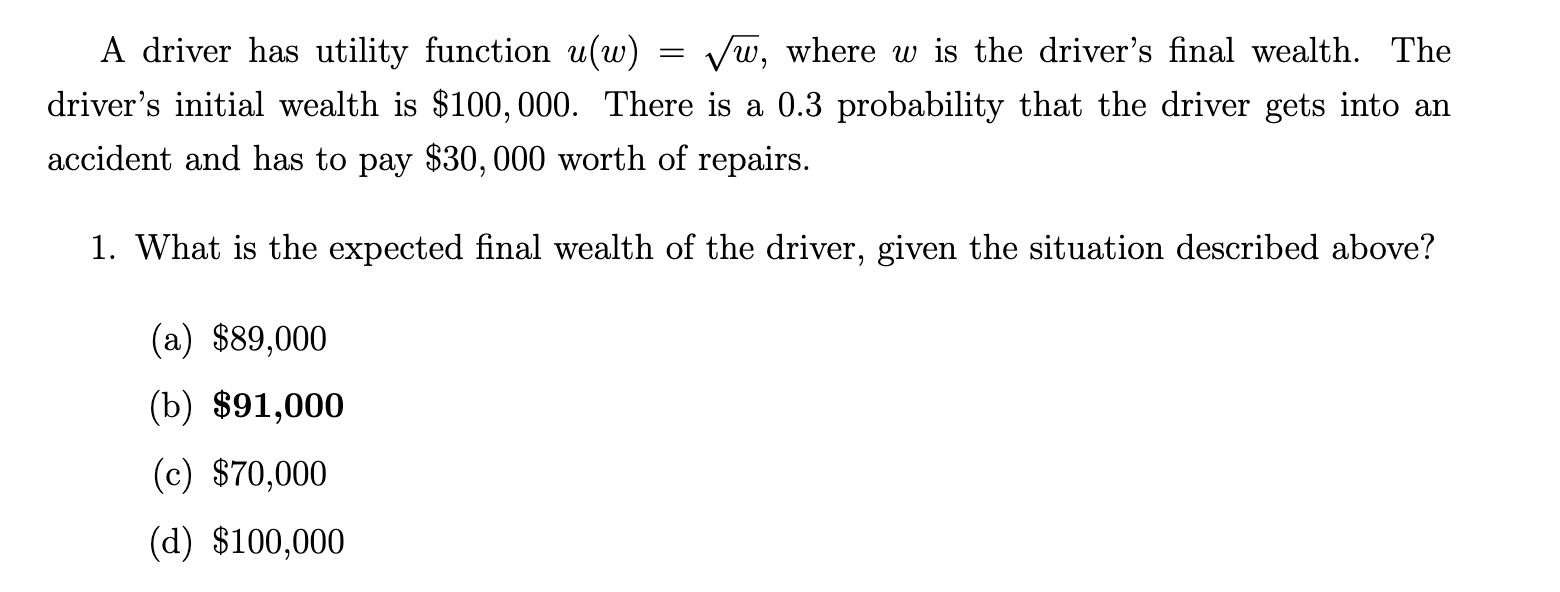 A driver has utility function $u(w) = \sqrt{w}$, where $w$ is the driver's final wealth. The driver's initial wealth is $\$100,000$. There is a 0.3 probability that the driver gets into an accident and has to pay $\$30,000$ worth of repairs.

1. What is the expected final wealth of the driver, given the situation described above?

(a) \$89,000

(b) **\$91,000**

(c) \$70,000

(d) \$100,000